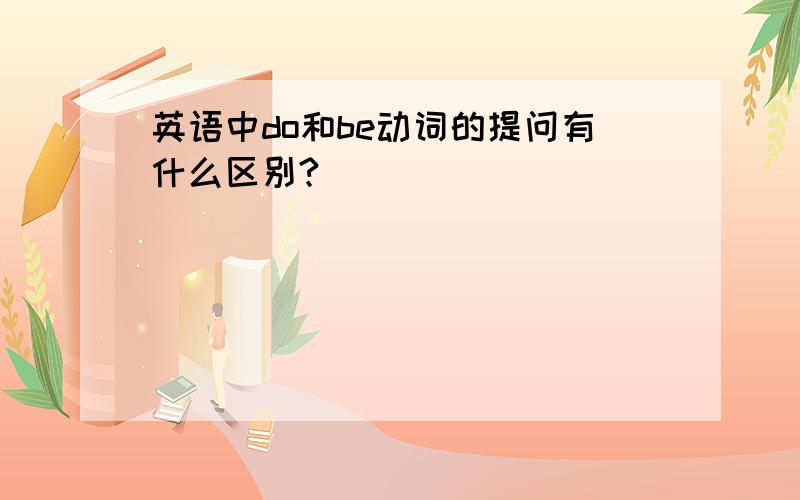 英语中do和be动词的提问有什么区别?